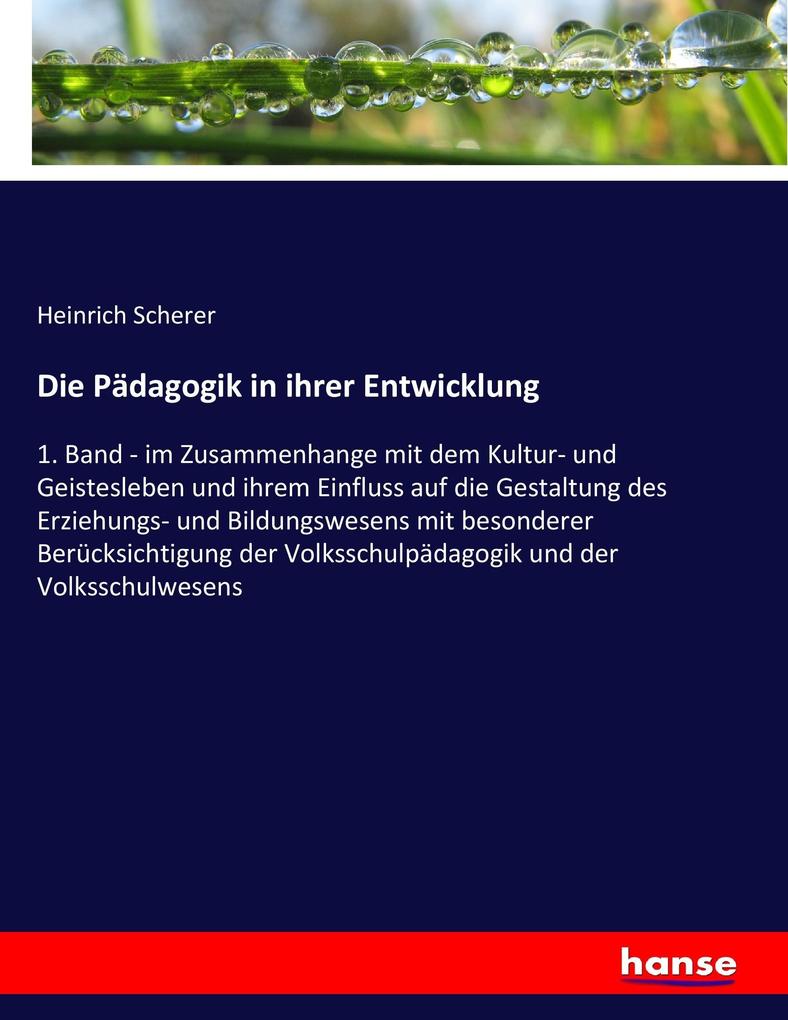 Heinrich Scherer

Die Pädagogik in ihrer Entwicklung

1. Band - im Zusammenhange mit dem Kultur- und Geistesleben und ihrem Einfluss auf die Gestaltung des Erziehungs- und Bildungswesens mit besonderer Berücksichtigung der Volksschulpädagogik und der Volksschulwesens

hanse